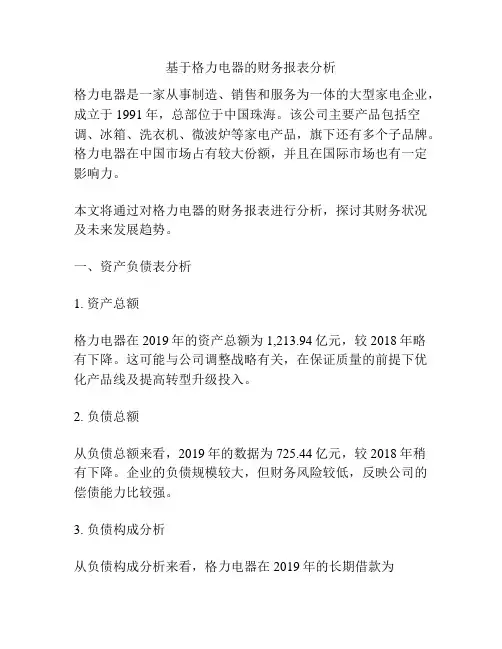 基于格力电器的财务报表分析

格力电器是一家从事制造、销售和服务为一体的大型家电企业，成立于 1991 年，总部位于中国珠海。该公司主要产品包括空调、冰箱、洗衣机、微波炉等家电产品，旗下还有多个子品牌。格力电器在中国市场占有较大份额，并且在国际市场也有一定影响力。

本文将通过对格力电器的财务报表进行分析，探讨其财务状况及未来发展趋势。

一、资产负债表分析

1. 资产总额

格力电器在 2019 年的资产总额为 1,213.94 亿元，较 2018 年略有下降。这可能与公司调整战略有关，在保证质量的前提下优化产品线及提高转型升级投入。

2. 负债总额

从负债总额来看，2019 年的数据为 725.44 亿元，较 2018 年稍有下降。企业的负债规模较大，但财务风险较低，反映公司的偿债能力比较强。

3. 负债构成分析

从负债构成分析来看，格力电器在 2019 年的长期借款为